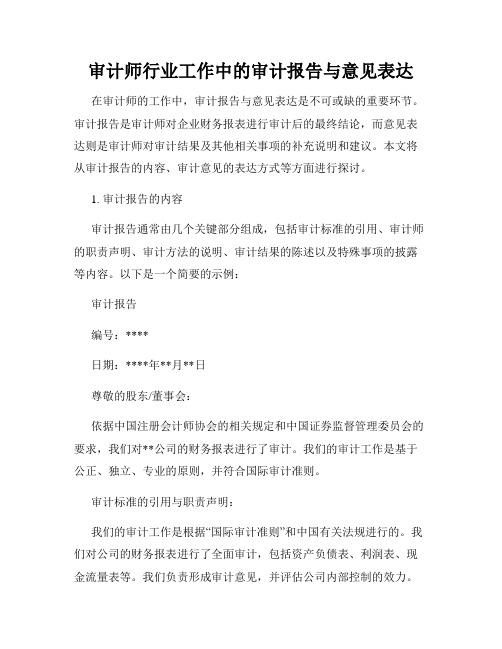 审计师行业工作中的审计报告与意见表达

在审计师的工作中，审计报告与意见表达是不可或缺的重要环节。审计报告是审计师对企业财务报表进行审计后的最终结论，而意见表达则是审计师对审计结果及其他相关事项的补充说明和建议。本文将从审计报告的内容、审计意见的表达方式等方面进行探讨。

1. 审计报告的内容

审计报告通常由几个关键部分组成，包括审计标准的引用、审计师的职责声明、审计方法的说明、审计结果的陈述以及特殊事项的披露等内容。以下是一个简要的示例：

审计报告

编号：****

日期：****年**月**日

尊敬的股东/董事会：

依据中国注册会计师协会的相关规定和中国证券监督管理委员会的要求，我们对**公司的财务报表进行了审计。我们的审计工作是基于公正、独立、专业的原则，并符合国际审计准则。

审计标准的引用与职责声明：

我们的审计工作是根据“国际审计准则”和中国有关法规进行的。我们对公司的财务报表进行了全面审计，包括资产负债表、利润表、现金流量表等。我们负责形成审计意见，并评估公司内部控制的效力。